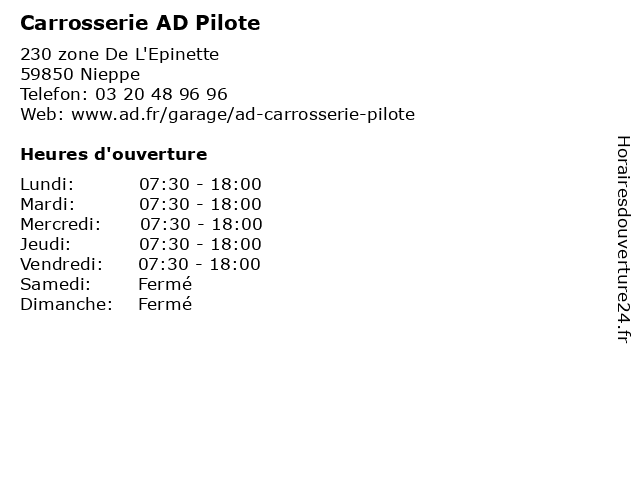 Carrosserie AD Pilote

230 zone De L'Epinette
59850 Nieppe
Telefon: 03 20 48 96 96
Web: www.ad.fr/garage/ad-carrosserie-pilote

Heures d'ouverture

Lundi: 07:30 - 18:00
Mardi: 07:30 - 18:00
Mercredi: 07:30 - 18:00
Jeudi: 07:30 - 18:00
Vendredi: 07:30 - 18:00
Samedi: Fermé
Dimanche: Fermé

Horairesdouverture24.fr